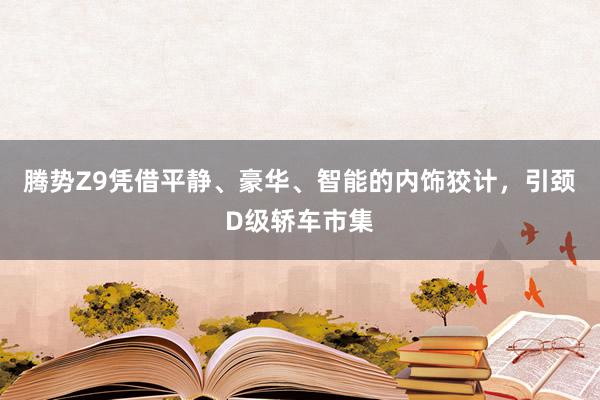 腾势Z9凭借平静、豪华、智能的内饰狡计，引颈D级轿车市集